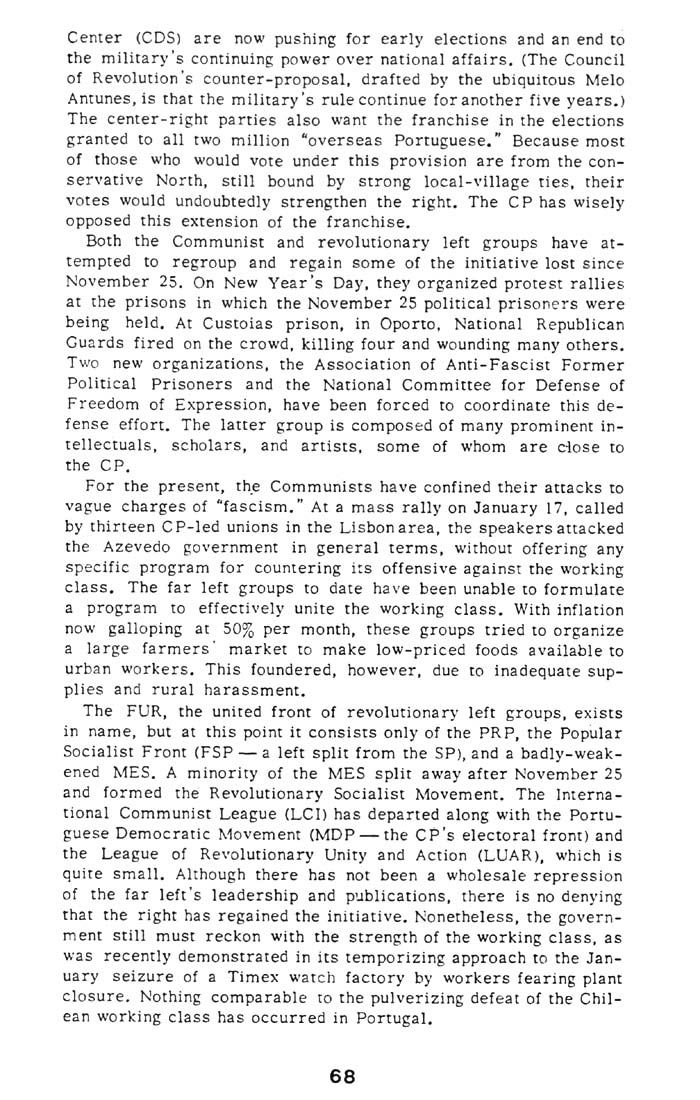 Center (CDS) are now pushing for early elections and an end to the military's continuing power over national affairs. (The Council of Revolution's counter-proposal, drafted by the ubiquitous Melo Antunes, is that the military's rule continue for another five years.) The center-right parties also want the franchise in the elections granted to all two million "overseas Portuguese." Because most of those who would vote under this provision are from the conservative North, still bound by strong local-village ties, their votes would undoubtedly strengthen the right. The CP has wisely opposed this extension of the franchise.

Both the Communist and revolutionary left groups have attempted to regroup and regain some of the initiative lost since November 25. On New Year's Day, they organized protest rallies at the prisons in which the November 25 political prisoners were being held. At Custoias prison, in Oporto, National Republican Guards fired on the crowd, killing four and wounding many others. Two new organizations, the Association of Anti-Fascist Former Political Prisoners and the National Committee for Defense of Freedom of Expression, have been forced to coordinate this defense effort. The latter group is composed of many prominent intellectuals, scholars, and artists, some of whom are close to the CP.

For the present, the Communists have confined their attacks to vague charges of "fascism." At a mass rally on January 17, called by thirteen CP-led unions in the Lisbon area, the speakers attacked the Azevedo government in general terms, without offering any specific program for countering its offensive against the working class. The far left groups to date have been unable to formulate a program to effectively unite the working class. With inflation now galloping at 50% per month, these groups tried to organize a large farmers' market to make low-priced foods available to urban workers. This foundered, however, due to inadequate supplies and rural harassment.

The FUR, the united front of revolutionary left groups, exists in name, but at this point it consists only of the PRP, the Popular Socialist Front (FSP — a left split from the SP), and a badly-weakened MES. A minority of the MES split away after November 25 and formed the Revolutionary Socialist Movement. The International Communist League (LCI) has departed along with the Portuguese Democratic Movement (MDP — the CP's electoral front) and the League of Revolutionary Unity and Action (LUAR), which is quite small. Although there has not been a wholesale repression of the far left's leadership and publications, there is no denying that the right has regained the initiative. Nonetheless, the government still must reckon with the strength of the working class, as was recently demonstrated in its temporizing approach to the January seizure of a Timex watch factory by workers fearing plant closure. Nothing comparable to the pulverizing defeat of the Chilean working class has occurred in Portugal.

68